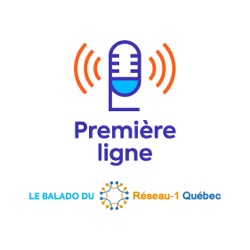 Première ligne

LE BALADO DU Réseau-1 Québec